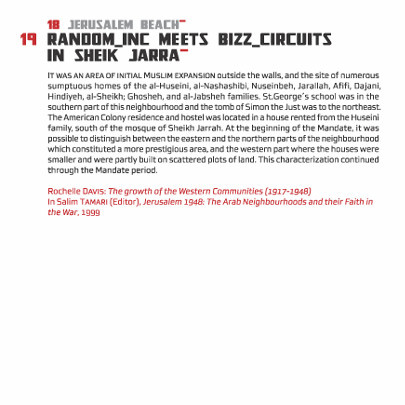 18 JERUSALEM BEACH

19 RANDOM_INC MEETS BIZZ_CIRCUITS IN SHEIK JARRA

IT WAS AN AREA OF INITIAL MUSLIM EXPANSION outside the walls, and the site of numerous sumptuous homes of the al-Huseini, al-Nashashibi, Nuseinbeh, Jarallah, Afifi, Dajani, Hindiyeh, al-Sheikh; Ghosheh, and al-Jabsheh families. St.George's school was in the southern part of this neighbourhood and the tomb of Simon the Just was to the northeast. The American Colony residence and hostel was located in a house rented from the Huseini family, south of the mosque of Sheikh Jarrah. At the beginning of the Mandate, it was possible to distinguish between the eastern and the northern parts of the neighbourhood which constituted a more prestigious area, and the western part where the houses were smaller and were partly built on scattered plots of land. This characterization continued through the Mandate period.

Rochelle DAVIS: The growth of the Western Communities (1917-1948)
In Salim TAMARI (Editor), Jerusalem 1948: The Arab Neighbourhoods and their Faith in the War, 1999